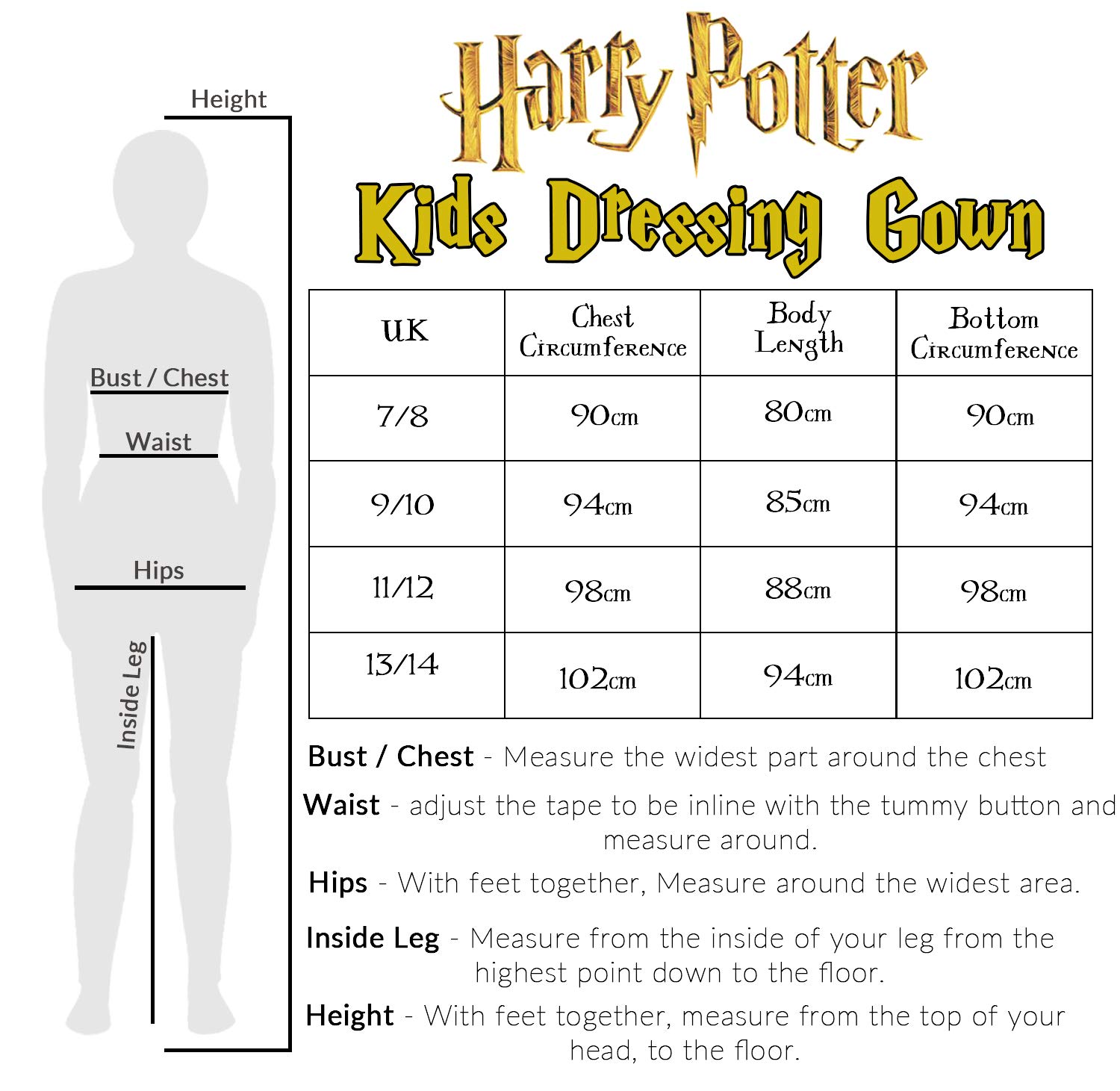 Height

Bust / Chest

Waist

Hips

Inside Leg

Harry Potter

Kids Dressing Gown

| UK | Chest Circumference | Body Length | Bottom Circumference |
|---|---|---|---|
| 7/8 | 90cm | 80cm | 90cm |
| 9/10 | 94cm | 85cm | 94cm |
| 11/12 | 98cm | 88cm | 98cm |
| 13/14 | 102cm | 94cm | 102cm |

Bust / Chest - Measure the widest part around the chest

Waist - adjust the tape to be inline with the tummy button and measure around.

Hips - With feet together, Measure around the widest area.

Inside Leg - Measure from the inside of your leg from the highest point down to the floor.

Height - With feet together, measure from the top of your head, to the floor.